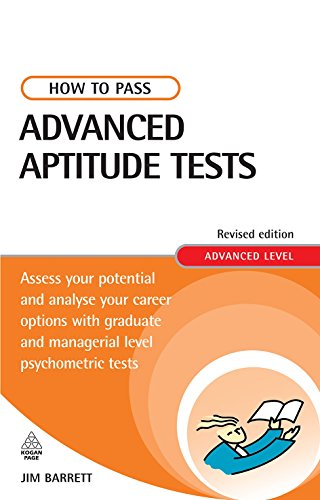 HOW TO PASS

ADVANCED APTITUDE TESTS

Revised edition

ADVANCED LEVEL

Assess your potential and analyse your career options with graduate and managerial level psychometric tests

KOGAN PAGE

JIM BARRETT